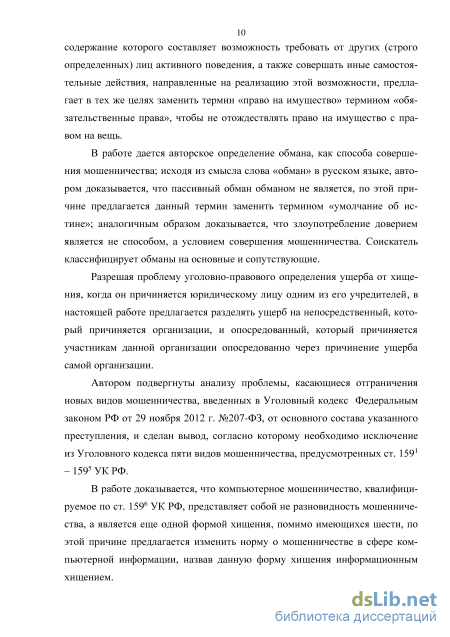 10

содержание которого составляет возможность требовать от других (строго определенных) лиц активного поведения, а также совершать иные самостоятельные действия, направленные на реализацию этой возможности, предлагает в тех же целях заменить термин «право на имущество» термином «обязательственные права», чтобы не отождествлять право на имущество с правом на вещь.

В работе дается авторское определение обмана, как способа совершения мошенничества; исходя из смысла слова «обман» в русском языке, автором доказывается, что пассивный обман обманом не является, по этой причине предлагается данный термин заменить термином «умолчание об истине»; аналогичным образом доказывается, что злоупотребление доверием является не способом, а условием совершения мошенничества. Соискатель классифицирует обманы на основные и сопутствующие.

Разрешая проблему уголовно-правового определения ущерба от хищения, когда он причиняется юридическому лицу одним из его учредителей, в настоящей работе предлагается разделять ущерб на непосредственный, который причиняется организации, и опосредованный, который причиняется участникам данной организации опосредованно через причинение ущерба самой организации.

Автором подвергнуты анализу проблемы, касающиеся отграничения новых видов мошенничества, введенных в Уголовный кодекс Федеральным законом РФ от 29 ноября 2012 г. №207-ФЗ, от основного состава указанного преступления, и сделан вывод, согласно которому необходимо исключение из Уголовного кодекса пяти видов мошенничества, предусмотренных ст. $159^1$ – $159^5$ УК РФ.

В работе доказывается, что компьютерное мошенничество, квалифицируемое по ст. $159^6$ УК РФ, представляет собой не разновидность мошенничества, а является еще одной формой хищения, помимо имеющихся шести, по этой причине предлагается изменить норму о мошенничестве в сфере компьютерной информации, назвав данную форму хищения информационным хищением.

dsLib.net
библиотека диссертаций